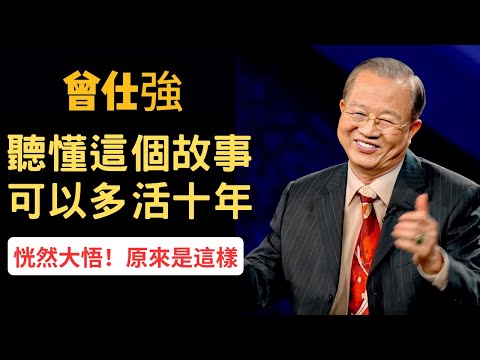 曾仕強

聽懂這個故事
可以多活十年

恍然大悟！原來是這樣